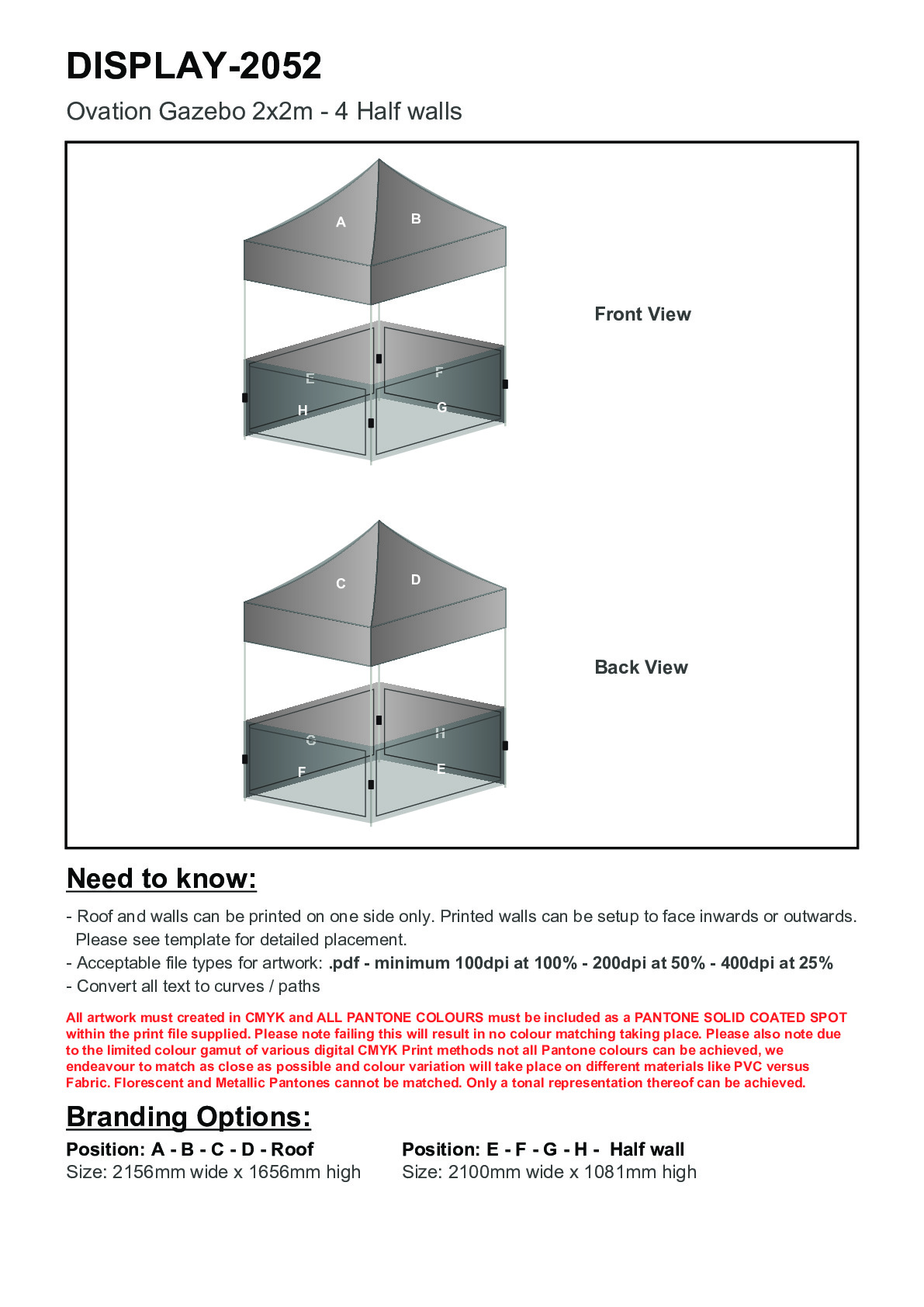 DISPLAY-2052

Ovation Gazebo 2x2m - 4 Half walls

A B

E F

H G

Front View

C D

G H

F E

Back View

Need to know:

- Roof and walls can be printed on one side only. Printed walls can be setup to face inwards or outwards. Please see template for detailed placement.
- Acceptable file types for artwork: .pdf - minimum 100dpi at 100% - 200dpi at 50% - 400dpi at 25%
- Convert all text to curves / paths

All artwork must created in CMYK and ALL PANTONE COLOURS must be included as a PANTONE SOLID COATED SPOT within the print file supplied. Please note failing this will result in no colour matching taking place. Please also note due to the limited colour gamut of various digital CMYK Print methods not all Pantone colours can be achieved, we endeavour to match as close as possible and colour variation will take place on different materials like PVC versus Fabric. Florescent and Metallic Pantones cannot be matched. Only a tonal representation thereof can be achieved.

Branding Options:

Position: A - B - C - D - Roof
Size: 2156mm wide x 1656mm high

Position: E - F - G - H - Half wall
Size: 2100mm wide x 1081mm high